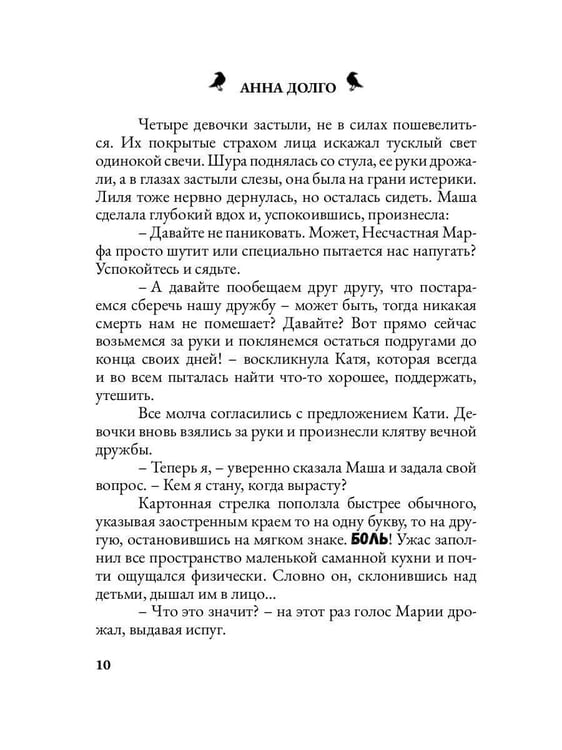 АННА ДОЛГО

Четыре девочки застыли, не в силах пошевелиться. Их покрытые страхом лица искажал тусклый свет одинокой свечи. Шура поднялась со стула, ее руки дрожали, а в глазах застыли слезы, она была на грани истерики. Лиля тоже нервно дернулась, но осталась сидеть. Маша сделала глубокий вдох и, успокоившись, произнесла:

– Давайте не паниковать. Может, Несчастная Марфа просто шутит или специально пытается нас напугать? Успокойтесь и сядьте.

– А давайте пообещаем друг другу, что постараемся сберечь нашу дружбу – может быть, тогда никакая смерть нам не помешает? Давайте? Вот прямо сейчас возьмемся за руки и поклянемся остаться подругами до конца своих дней! – воскликнула Катя, которая всегда и во всем пыталась найти что-то хорошее, поддержать, утешить.

Все молча согласились с предложением Кати. Девочки вновь взялись за руки и произнесли клятву вечной дружбы.

– Теперь я, – уверенно сказала Маша и задала свой вопрос. – Кем я стану, когда вырасту?

Картонная стрелка поползла быстрее обычного, указывая заостренным краем то на одну букву, то на другую, остановившись на мягком знаке. БОЛЬ! Ужас заполнил все пространство маленькой саманной кухни и почти ощущался физически. Словно он, склонившись над детьми, дышал им в лицо...

– Что это значит? – на этот раз голос Марии дрожал, выдавая испуг.

10